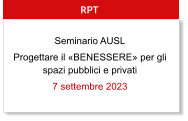 RPT

Seminario AUSL

Progettare il «BENESSERE» per gli spazi pubblici e privati

7 settembre 2023